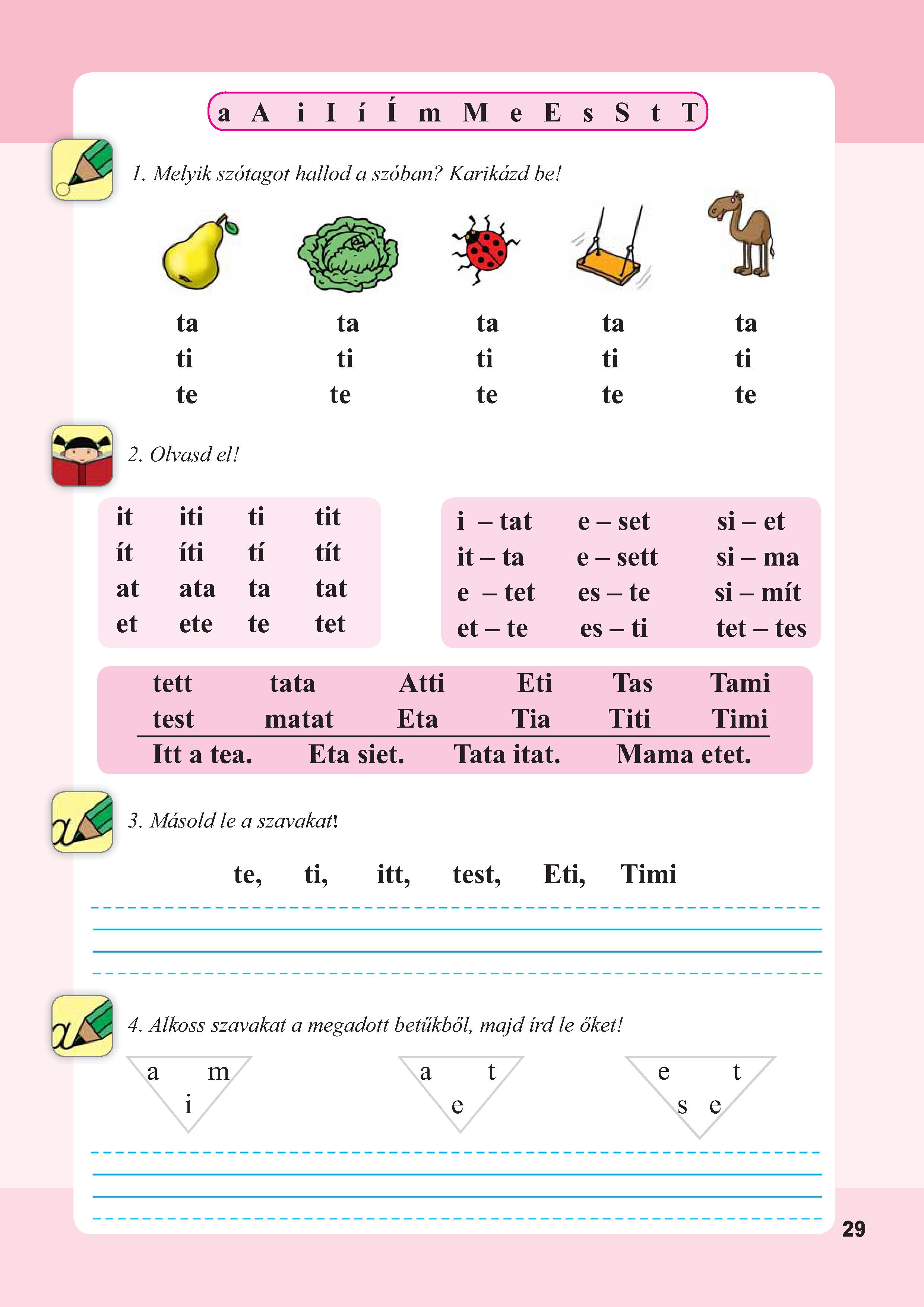 a A i I í Í m M e E s S t T

1. Melyik szótagot hallod a szóban? Karikázd be!

| ta | ta | ta | ta | ta |
|---|---|---|---|---|
| ti | ti | ti | ti | ti |
| te | te | te | te | te |

2. Olvasd el!

| it | iti | ti | tit |
|---|---|---|---|
| ít | íti | tí | tít |
| at | ata | ta | tat |
| et | ete | te | tet |

| i – tat | e – set | si – et |
|---|---|---|
| it – ta | e – sett | si – ma |
| e – tet | es – te | si – mít |
| et – te | es – ti | tet – tes |

| tett | tata | Atti | Eti | Tas | Tami |
|---|---|---|---|---|---|
| test | matat | Eta | Tia | Titi | Timi |

Itt a tea. Eta siet. Tata itat. Mama etet.

3. Másold le a szavakat!

te, ti, itt, test, Eti, Timi

4. Alkoss szavakat a megadott betűkből, majd írd le őket!

a m i

a t e

e t s e

29